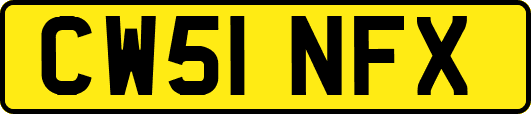 CW51 NFX